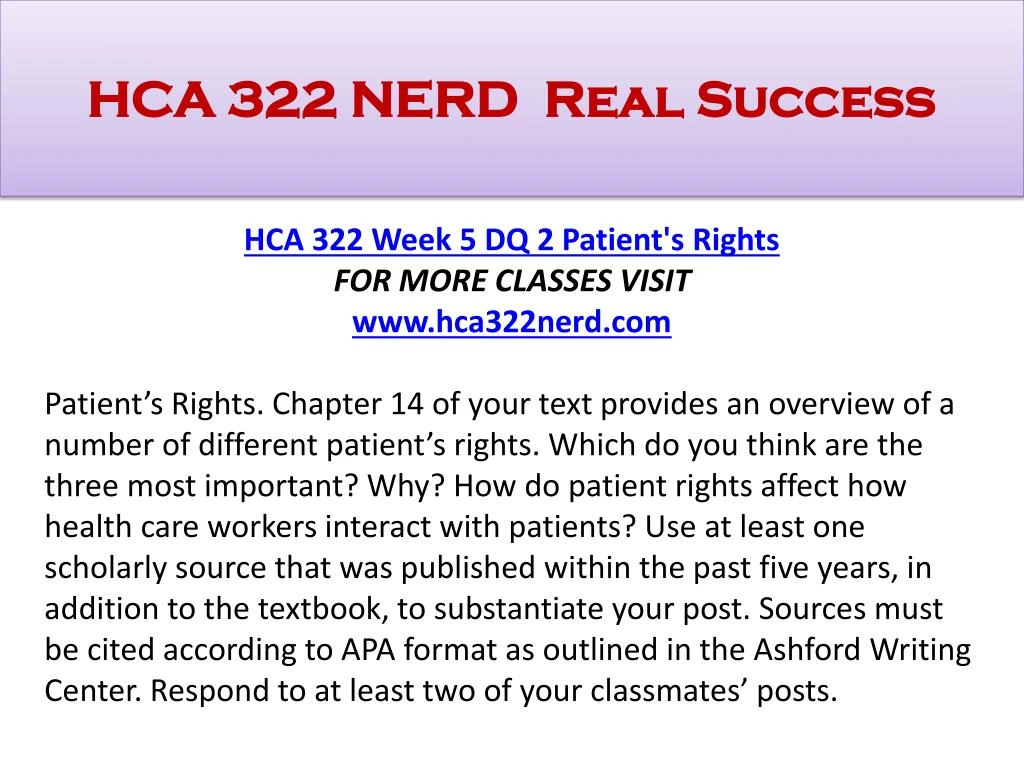 HCA 322 NERD Real Success

HCA 322 Week 5 DQ 2 Patient's Rights
FOR MORE CLASSES VISIT
www.hca322nerd.com

Patient’s Rights. Chapter 14 of your text provides an overview of a number of different patient’s rights. Which do you think are the three most important? Why? How do patient rights affect how health care workers interact with patients? Use at least one scholarly source that was published within the past five years, in addition to the textbook, to substantiate your post. Sources must be cited according to APA format as outlined in the Ashford Writing Center. Respond to at least two of your classmates’ posts.